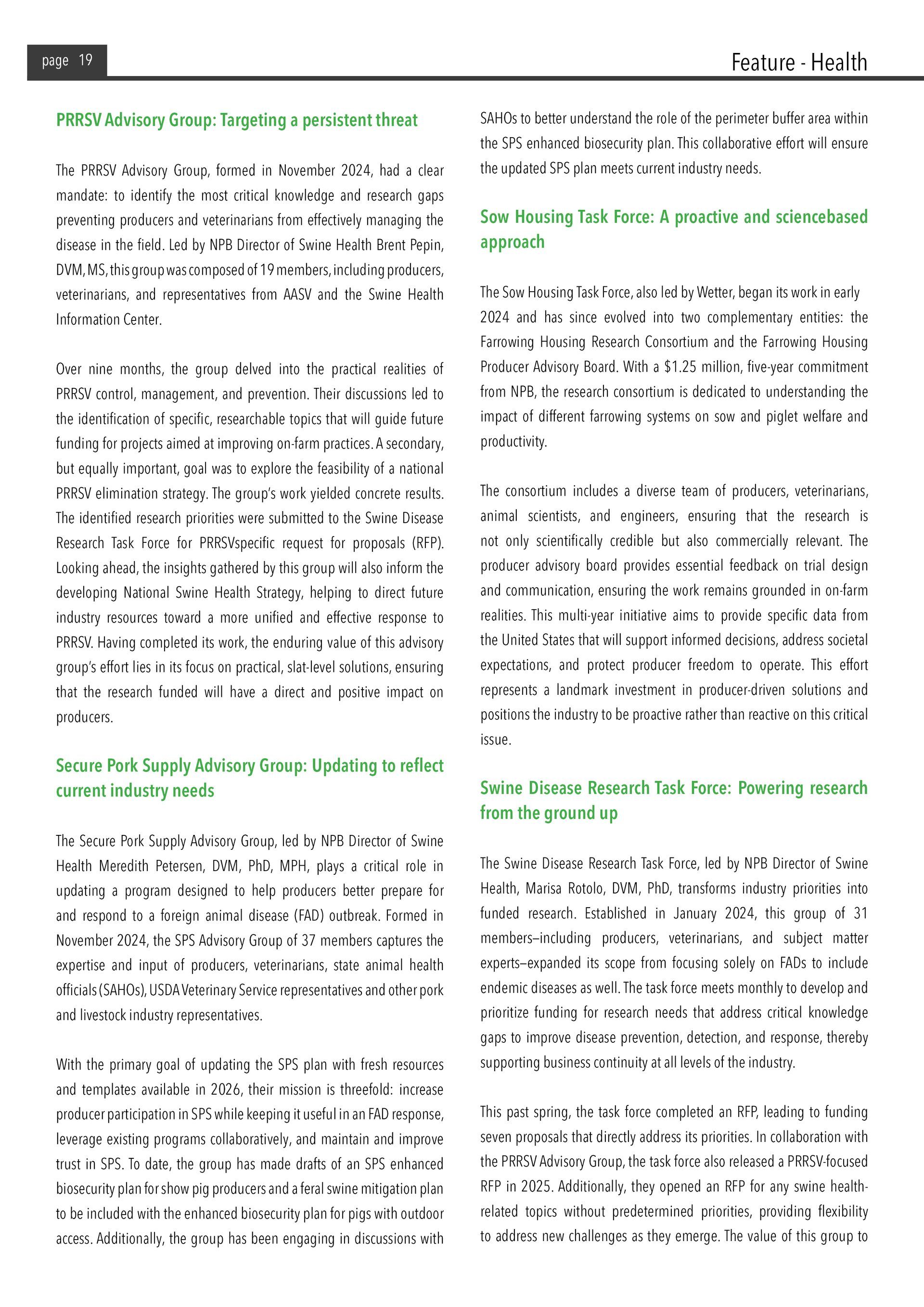 page 19

Feature - Health

PRRSV Advisory Group: Targeting a persistent threat

The PRRSV Advisory Group, formed in November 2024, had a clear mandate: to identify the most critical knowledge and research gaps preventing producers and veterinarians from effectively managing the disease in the field. Led by NPB Director of Swine Health Brent Pepin, DVM, MS, this group was composed of 19 members, including producers, veterinarians, and representatives from AASV and the Swine Health Information Center.

Over nine months, the group delved into the practical realities of PRRSV control, management, and prevention. Their discussions led to the identification of specific, researchable topics that will guide future funding for projects aimed at improving on-farm practices. A secondary, but equally important, goal was to explore the feasibility of a national PRRSV elimination strategy. The group's work yielded concrete results. The identified research priorities were submitted to the Swine Disease Research Task Force for PRRSVspecific request for proposals (RFP). Looking ahead, the insights gathered by this group will also inform the developing National Swine Health Strategy, helping to direct future industry resources toward a more unified and effective response to PRRSV. Having completed its work, the enduring value of this advisory group's effort lies in its focus on practical, slat-level solutions, ensuring that the research funded will have a direct and positive impact on producers.

Secure Pork Supply Advisory Group: Updating to reflect current industry needs

The Secure Pork Supply Advisory Group, led by NPB Director of Swine Health Meredith Petersen, DVM, PhD, MPH, plays a critical role in updating a program designed to help producers better prepare for and respond to a foreign animal disease (FAD) outbreak. Formed in November 2024, the SPS Advisory Group of 37 members captures the expertise and input of producers, veterinarians, state animal health officials (SAHOs), USDA Veterinary Service representatives and other pork and livestock industry representatives.

With the primary goal of updating the SPS plan with fresh resources and templates available in 2026, their mission is threefold: increase producer participation in SPS while keeping it useful in an FAD response, leverage existing programs collaboratively, and maintain and improve trust in SPS. To date, the group has made drafts of an SPS enhanced biosecurity plan for show pig producers and a feral swine mitigation plan to be included with the enhanced biosecurity plan for pigs with outdoor access. Additionally, the group has been engaging in discussions with SAHOs to better understand the role of the perimeter buffer area within the SPS enhanced biosecurity plan. This collaborative effort will ensure the updated SPS plan meets current industry needs.

Sow Housing Task Force: A proactive and sciencebased approach

The Sow Housing Task Force, also led by Wetter, began its work in early 2024 and has since evolved into two complementary entities: the Farrowing Housing Research Consortium and the Farrowing Housing Producer Advisory Board. With a $1.25 million, five-year commitment from NPB, the research consortium is dedicated to understanding the impact of different farrowing systems on sow and piglet welfare and productivity.

The consortium includes a diverse team of producers, veterinarians, animal scientists, and engineers, ensuring that the research is not only scientifically credible but also commercially relevant. The producer advisory board provides essential feedback on trial design and communication, ensuring the work remains grounded in on-farm realities. This multi-year initiative aims to provide specific data from the United States that will support informed decisions, address societal expectations, and protect producer freedom to operate. This effort represents a landmark investment in producer-driven solutions and positions the industry to be proactive rather than reactive on this critical issue.

Swine Disease Research Task Force: Powering research from the ground up

The Swine Disease Research Task Force, led by NPB Director of Swine Health, Marisa Rotolo, DVM, PhD, transforms industry priorities into funded research. Established in January 2024, this group of 31 members–including producers, veterinarians, and subject matter experts–expanded its scope from focusing solely on FADs to include endemic diseases as well. The task force meets monthly to develop and prioritize funding for research needs that address critical knowledge gaps to improve disease prevention, detection, and response, thereby supporting business continuity at all levels of the industry.

This past spring, the task force completed an RFP, leading to funding seven proposals that directly address its priorities. In collaboration with the PRRSV Advisory Group, the task force also released a PRRSV-focused RFP in 2025. Additionally, they opened an RFP for any swine health-related topics without predetermined priorities, providing flexibility to address new challenges as they emerge. The value of this group to